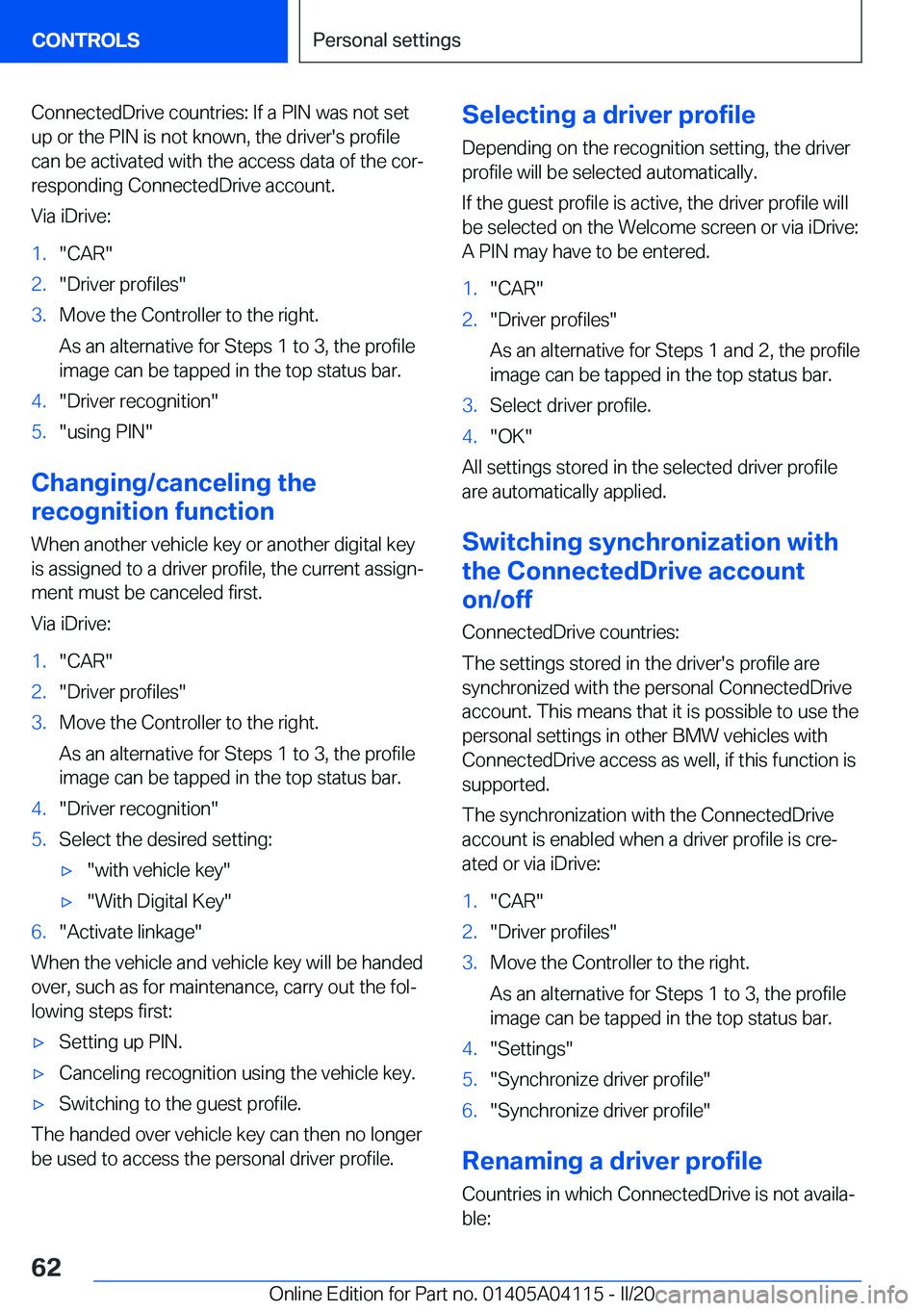 CONTROLS

Personal settings

ConnectedDrive countries: If a PIN was not set up or the PIN is not known, the driver's profile can be activated with the access data of the corresponding ConnectedDrive account.

Via iDrive:

1. "CAR"
2. "Driver profiles"
3. Move the Controller to the right.
As an alternative for Steps 1 to 3, the profile image can be tapped in the top status bar.
4. "Driver recognition"
5. "using PIN"

Changing/canceling the recognition function

When another vehicle key or another digital key is assigned to a driver profile, the current assignment must be canceled first.

Via iDrive:

1. "CAR"
2. "Driver profiles"
3. Move the Controller to the right.
As an alternative for Steps 1 to 3, the profile image can be tapped in the top status bar.
4. "Driver recognition"
5. Select the desired setting:
▷ "with vehicle key"
▷ "With Digital Key"
6. "Activate linkage"

When the vehicle and vehicle key will be handed over, such as for maintenance, carry out the following steps first:

▷ Setting up PIN.
▷ Canceling recognition using the vehicle key.
▷ Switching to the guest profile.

The handed over vehicle key can then no longer be used to access the personal driver profile.

Selecting a driver profile

Depending on the recognition setting, the driver profile will be selected automatically.

If the guest profile is active, the driver profile will be selected on the Welcome screen or via iDrive: A PIN may have to be entered.

1. "CAR"
2. "Driver profiles"
As an alternative for Steps 1 and 2, the profile image can be tapped in the top status bar.
3. Select driver profile.
4. "OK"

All settings stored in the selected driver profile are automatically applied.

Switching synchronization with the ConnectedDrive account on/off

ConnectedDrive countries:

The settings stored in the driver's profile are synchronized with the personal ConnectedDrive account. This means that it is possible to use the personal settings in other BMW vehicles with ConnectedDrive access as well, if this function is supported.

The synchronization with the ConnectedDrive account is enabled when a driver profile is created or via iDrive:

1. "CAR"
2. "Driver profiles"
3. Move the Controller to the right.
As an alternative for Steps 1 to 3, the profile image can be tapped in the top status bar.
4. "Settings"
5. "Synchronize driver profile"
6. "Synchronize driver profile"

Renaming a driver profile

Countries in which ConnectedDrive is not available:

62

Online Edition for Part no. 01405A04115 - II/20 carmanualsonline.info